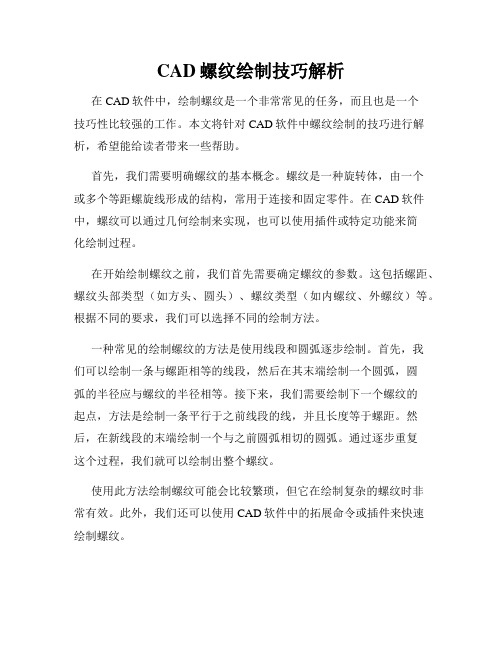 CAD 螺纹绘制技巧解析

在 CAD 软件中，绘制螺纹是一个非常常见的任务，而且也是一个技巧性比较强的工作。本文将针对 CAD 软件中螺纹绘制的技巧进行解析，希望能给读者带来一些帮助。

首先，我们需要明确螺纹的基本概念。螺纹是一种旋转体，由一个或多个等距螺旋线形成的结构，常用于连接和固定零件。在 CAD 软件中，螺纹可以通过几何绘制来实现，也可以使用插件或特定功能来简化绘制过程。

在开始绘制螺纹之前，我们首先需要确定螺纹的参数。这包括螺距、螺纹头部类型（如方头、圆头）、螺纹类型（如内螺纹、外螺纹）等。根据不同的要求，我们可以选择不同的绘制方法。

一种常见的绘制螺纹的方法是使用线段和圆弧逐步绘制。首先，我们可以绘制一条与螺距相等的线段，然后在其末端绘制一个圆弧，圆弧的半径应与螺纹的半径相等。接下来，我们需要绘制下一个螺纹的起点，方法是绘制一条平行于之前线段的线，并且长度等于螺距。然后，在新线段的末端绘制一个与之前圆弧相切的圆弧。通过逐步重复这个过程，我们就可以绘制出整个螺纹。

使用此方法绘制螺纹可能会比较繁琐，但它在绘制复杂的螺纹时非常有效。此外，我们还可以使用 CAD 软件中的拓展命令或插件来快速绘制螺纹。